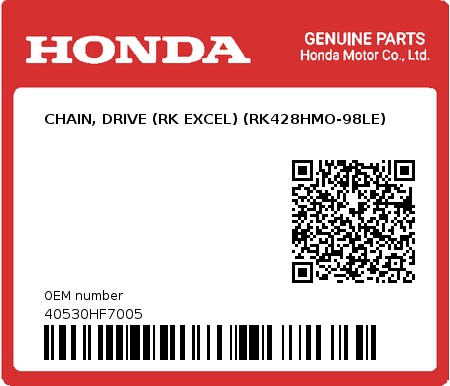 HONDA

GENUINE PARTS
Honda Motor Co., Ltd.

CHAIN, DRIVE (RK EXCEL) (RK428HMO-98LE)

OEM number
40530HF7005